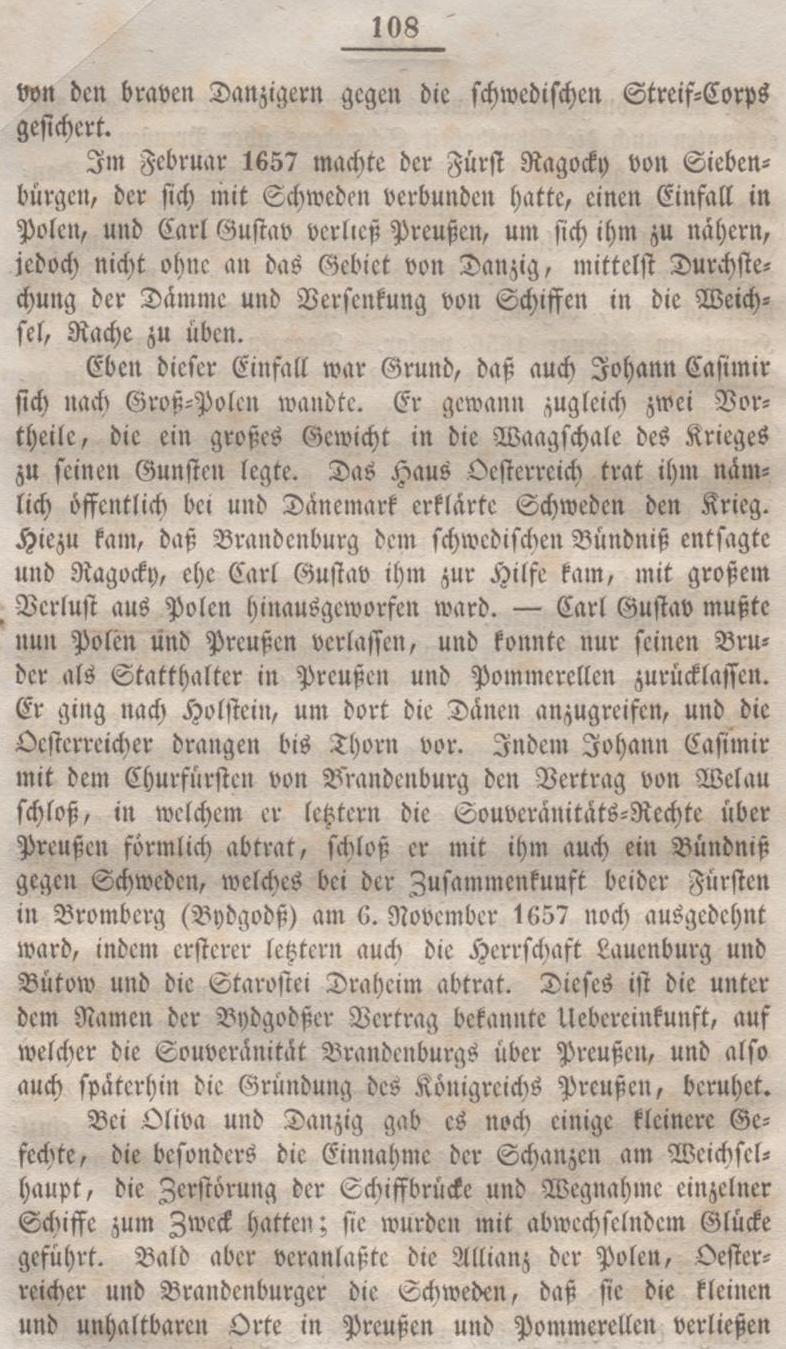 108

von den braven Danzigern gegen die schwedischen Streif-Corps gesichert.

Im Februar 1657 machte der Fürst Ragocky von Siebenbürgen, der sich mit Schweden verbunden hatte, einen Einfall in Polen, und Carl Gustav verließ Preußen, um sich ihm zu nähern, jedoch nicht ohne an das Gebiet von Danzig, mittelst Durchstechung der Dämme und Versenkung von Schiffen in die Weichsel, Rache zu üben.

Eben dieser Einfall war Grund, daß auch Johann Casimir sich nach Groß-Polen wandte. Er gewann zugleich zwei Vortheile, die ein großes Gewicht in die Waagschale des Krieges zu seinen Gunsten legte. Das Haus Oesterreich trat ihm nämlich öffentlich bei und Dänemark erklärte Schweden den Krieg. Hiezu kam, daß Brandenburg dem schwedischen Bündniß entsagte und Ragocky, ehe Carl Gustav ihm zur Hilfe kam, mit großem Verlust aus Polen hinausgeworfen ward. — Carl Gustav mußte nun Polen und Preußen verlassen, und konnte nur seinen Bruder als Statthalter in Preußen und Pommerellen zurücklassen. Er ging nach Holstein, um dort die Dänen anzugreifen, und die Oesterreicher drangen bis Thorn vor. Indem Johann Casimir mit dem Churfürsten von Brandenburg den Vertrag von Welau schloß, in welchem er letztern die Souveränitäts-Rechte über Preußen förmlich abtrat, schloß er mit ihm auch ein Bündniß gegen Schweden, welches bei der Zusammenkunft beider Fürsten in Bromberg (Bydgodß) am 6. November 1657 noch ausgedehnt ward, indem ersterer letztern auch die Herrschaft Lauenburg und Bütow und die Starostei Draheim abtrat. Dieses ist die unter dem Namen der Bydgodßer Vertrag bekannte Uebereinkunft, auf welcher die Souveränität Brandenburgs über Preußen, und also auch späterhin die Gründung des Königreichs Preußen, beruhet.

Bei Oliva und Danzig gab es noch einige kleinere Gefechte, die besonders die Einnahme der Schanzen am Weichselhaupt, die Zerstörung der Schiffbrücke und Wegnahme einzelner Schiffe zum Zweck hatten; sie wurden mit abwechselndem Glücke geführt. Bald aber veranlaßte die Allianz der Polen, Oesterreicher und Brandenburger die Schweden, daß sie die kleinen und unhaltbaren Orte in Preußen und Pommerellen verließen